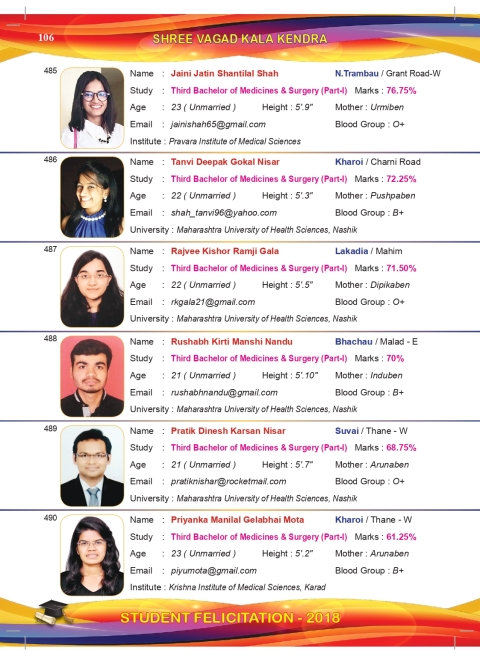 106 SHREE VAGAD KALA KENDRA

485
Name : Jaini Jatin Shantilal Shah N.Trambau / Grant Road-W
Study : Third Bachelor of Medicines & Surgery (Part-I) Marks : 76.75%
Age : 23 ( Unmarried ) Height : 5'.9" Mother : Urmiben
Email : jainishah65@gmail.com Blood Group : O+
Institute : Pravara Institute of Medical Sciences

486
Name : Tanvi Deepak Gokal Nisar Kharoi / Charni Road
Study : Third Bachelor of Medicines & Surgery (Part-I) Marks : 72.25%
Age : 22 ( Unmarried ) Height : 5'.3" Mother : Pushpaben
Email : shah_tanvi96@yahoo.com Blood Group : B+
University : Maharashtra University of Health Sciences, Nashik

487
Name : Rajvee Kishor Ramji Gala Lakadia / Mahim
Study : Third Bachelor of Medicines & Surgery (Part-I) Marks : 71.50%
Age : 22 ( Unmarried ) Height : 5'.5" Mother : Dipikaben
Email : rkgala21@gmail.com Blood Group : O+
University : Maharashtra University of Health Sciences, Nashik

488
Name : Rushabh Kirti Manshi Nandu Bhachau / Malad - E
Study : Third Bachelor of Medicines & Surgery (Part-I) Marks : 70%
Age : 21 ( Unmarried ) Height : 5'.10" Mother : Induben
Email : rushabhnandu@gmail.com Blood Group : B+
University : Maharashtra University of Health Sciences, Nashik

489
Name : Pratik Dinesh Karsan Nisar Suvai / Thane - W
Study : Third Bachelor of Medicines & Surgery (Part-I) Marks : 68.75%
Age : 21 ( Unmarried ) Height : 5'.7" Mother : Arunaben
Email : pratiknishar@rocketmail.com Blood Group : O+
University : Maharashtra University of Health Sciences, Nashik

490
Name : Priyanka Manilal Gelabhai Mota Kharoi / Thane - W
Study : Third Bachelor of Medicines & Surgery (Part-I) Marks : 61.25%
Age : 23 ( Unmarried ) Height : 5'.2" Mother : Arunaben
Email : piyumota@gmail.com Blood Group : B+
Institute : Krishna Institute of Medical Sciences, Karad

STUDENT FELICITATION - 2018